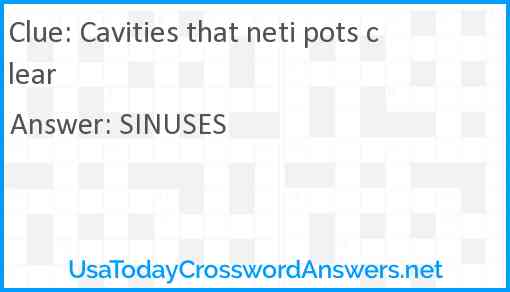 Clue: Cavities that neti pots clear

Answer: SINUSES

UsaTodayCrosswordAnswers.net